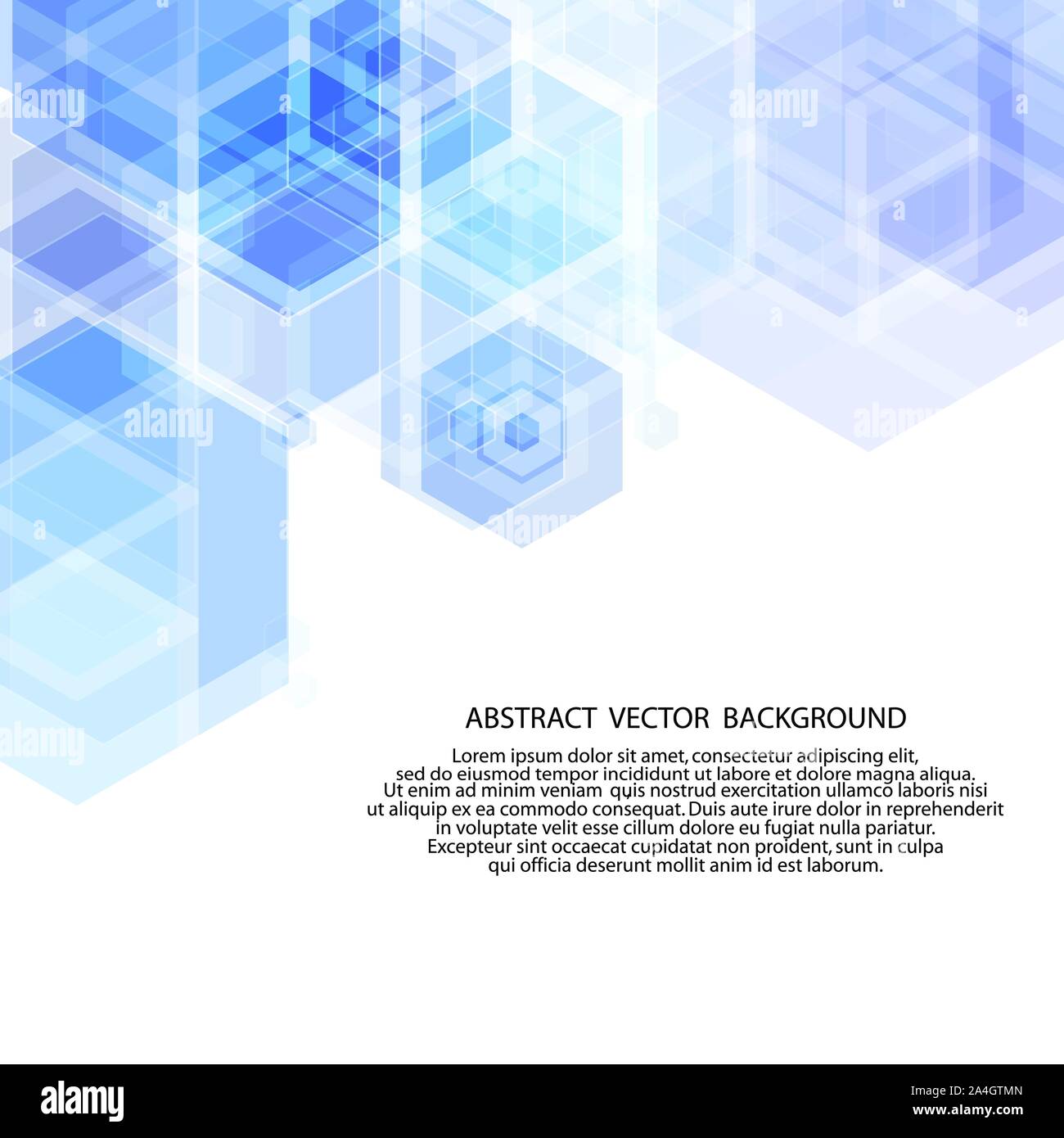 alamy

alamy

alamy

alamy

alamy

alamy

ABSTRACT VECTOR BACKGROUND

Lorem ipsum dolor sit amet, consectetur adipiscing elit, sed do eiusmod tempor incididunt ut labore et dolore magna aliqua. Ut enim ad minim veniam quis nostrud exercitation ullamco laboris nisi ut aliquip ex ea commodo consequat. Duis aute irure dolor in reprehenderit in voluptate velit esse cillum dolore eu fugiat nulla pariatur. Excepteur sint occaecat cupidatat non proident, sunt in culpa qui officia deserunt mollit anim id est laborum.

alamy

Image ID: 2A4GTMN
www.alamy.com